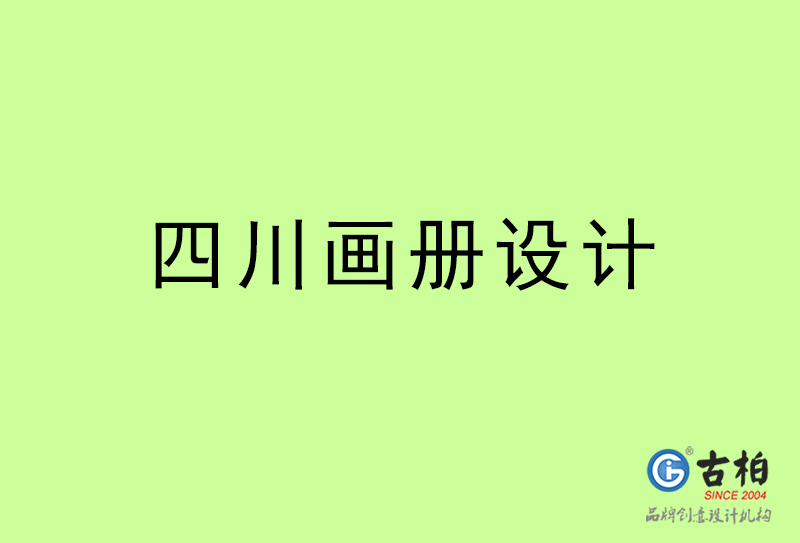 四川画册设计

古柏
SINCE 2004
品牌创意设计机构